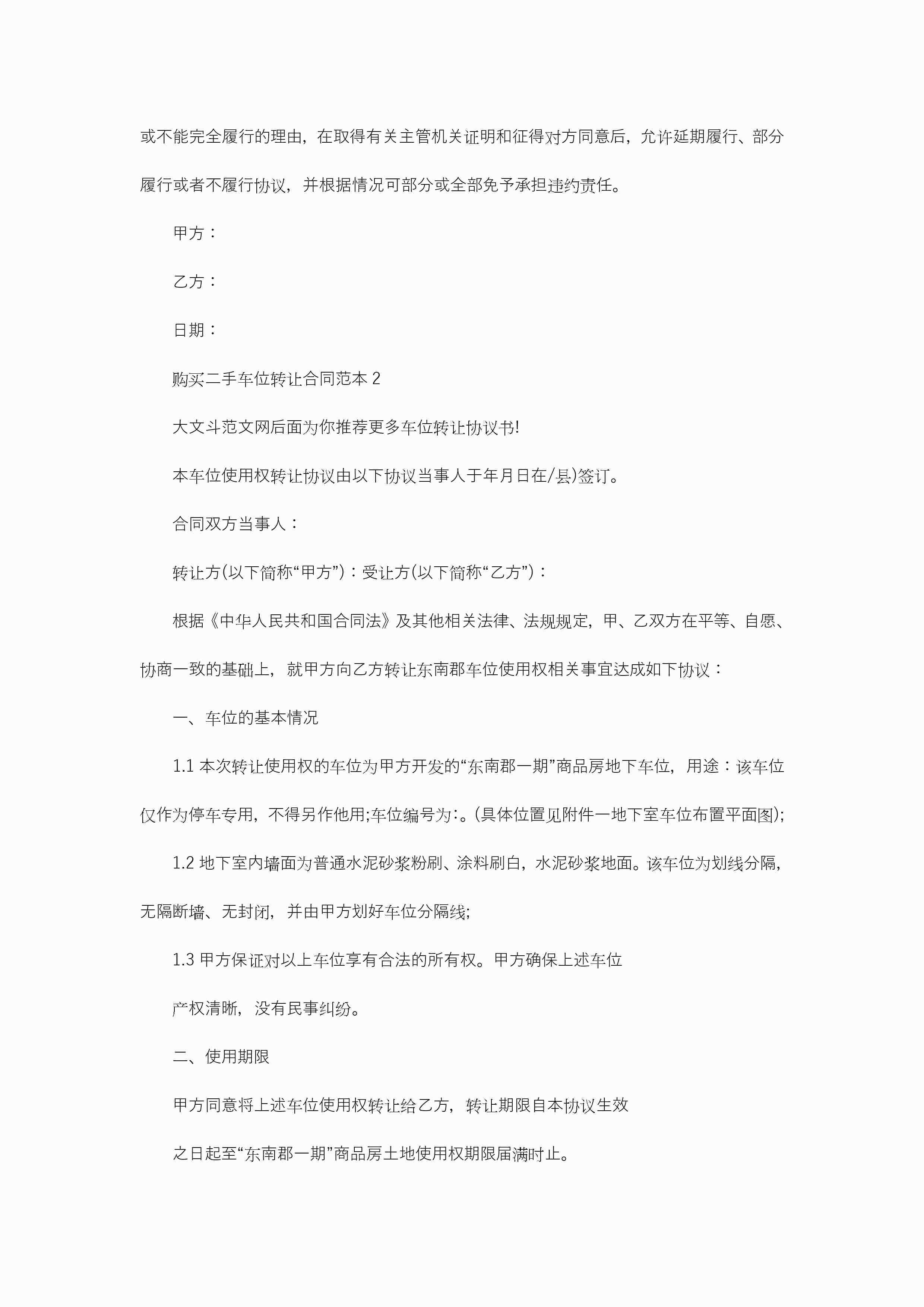 或不能完全履行的理由，在取得有关主管机关证明和征得对方同意后，允许延期履行、部分履行或者不履行协议，并根据情况可部分或全部免予承担违约责任。

甲方：

乙方：

日期：

购买二手车位转让合同范本 2

大文斗范文网后面为你推荐更多车位转让协议书!

本车位使用权转让协议由以下协议当事人于年月日在/县)签订。

合同双方当事人：

转让方(以下简称“甲方”)：受让方(以下简称“乙方”)：

根据《中华人民共和国合同法》及其他相关法律、法规规定，甲、乙双方在平等、自愿、协商一致的基础上，就甲方向乙方转让东南郡车位使用权相关事宜达成如下协议：

一、车位的基本情况

1.1 本次转让使用权的车位为甲方开发的“东南郡一期”商品房地下车位，用途：该车位仅作为停车专用，不得另作他用;车位编号为:。(具体位置见附件一地下室车位布置平面图);

1.2 地下室内墙面为普通水泥砂浆粉刷、涂料刷白，水泥砂浆地面。该车位为划线分隔，无隔断墙、无封闭，并由甲方划好车位分隔线;

1.3 甲方保证对以上车位享有合法的所有权。甲方确保上述车位

产权清晰，没有民事纠纷。

二、使用期限

甲方同意将上述车位使用权转让给乙方，转让期限自本协议生效

之日起至“东南郡一期”商品房土地使用权期限届满时止。